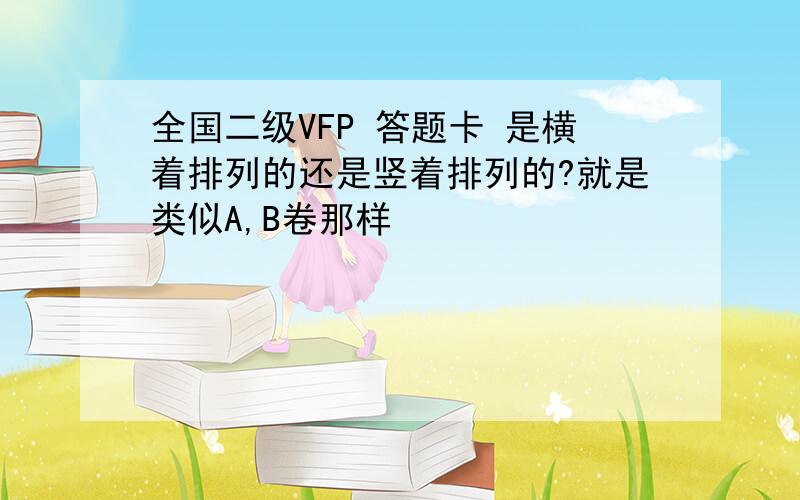 全国二级VFP 答题卡 是横着排列的还是竖着排列的?就是类似A,B卷那样